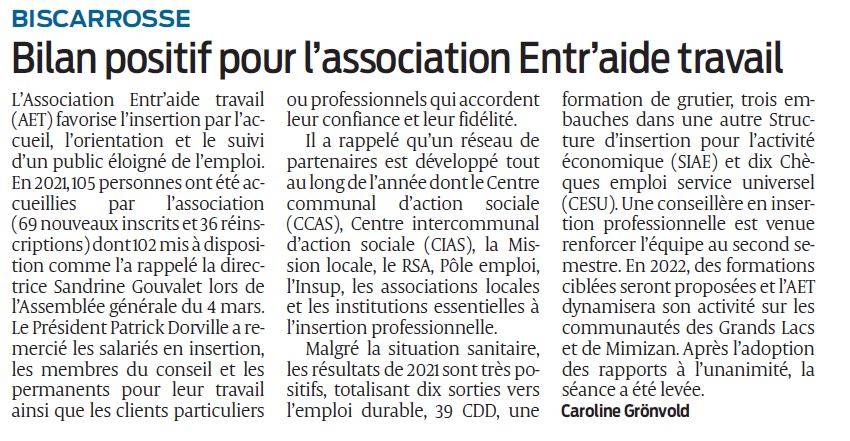 BISCARROSSE

Bilan positif pour l'association Entr'aide travail

L'Association Entr'aide travail (AET) favorise l'insertion par l'accueil, l'orientation et le suivi d'un public éloigné de l'emploi. En 2021, 105 personnes ont été accueillies par l'association (69 nouveaux inscrits et 36 réinscriptions) dont 102 mis à disposition comme l'a rappelé la directrice Sandrine Gouvalet lors de l'Assemblée générale du 4 mars. Le Président Patrick Dorville a remercié les salariés en insertion, les membres du conseil et les permanents pour leur travail ainsi que les clients particuliers ou professionnels qui accordent leur confiance et leur fidélité.

Il a rappelé qu'un réseau de partenaires est développé tout au long de l'année dont le Centre communal d'action sociale (CCAS), Centre intercommunal d'action sociale (CIAS), la Mission locale, le RSA, Pôle emploi, l'Insup, les associations locales et les institutions essentielles à l'insertion professionnelle.

Malgré la situation sanitaire, les résultats de 2021 sont très positifs, totalisant dix sorties vers l'emploi durable, 39 CDD, une formation de grutier, trois embauches dans une autre Structure d'insertion pour l'activité économique (SIAE) et dix Chèques emploi service universel (CESU). Une conseillère en insertion professionnelle est venue renforcer l'équipe au second semestre. En 2022, des formations ciblées seront proposées et l'AET dynamisera son activité sur les communautés des Grands Lacs et de Mimizan. Après l'adoption des rapports à l'unanimité, la séance a été levée.

Caroline Grönvold